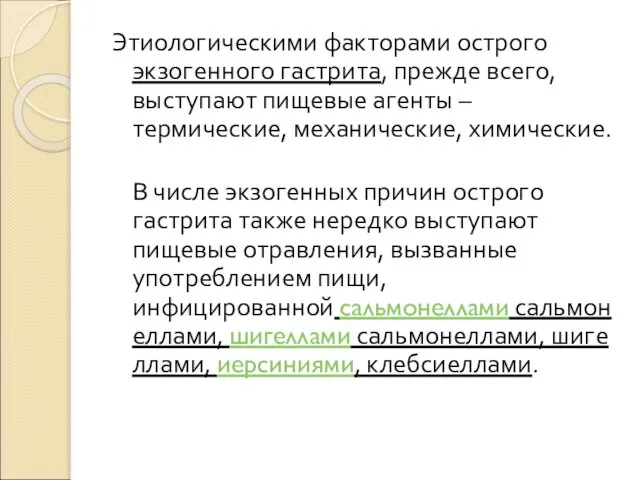 Этиологическими факторами острого экзогенного гастрита, прежде всего, выступают пищевые агенты – термические, механические, химические.

В числе экзогенных причин острого гастрита также нередко выступают пищевые отравления, вызванные употреблением пищи, инфицированной сальмонеллами сальмонеллами, шигеллами сальмонеллами, шигеллами, иерсиниями, клебсиеллами.